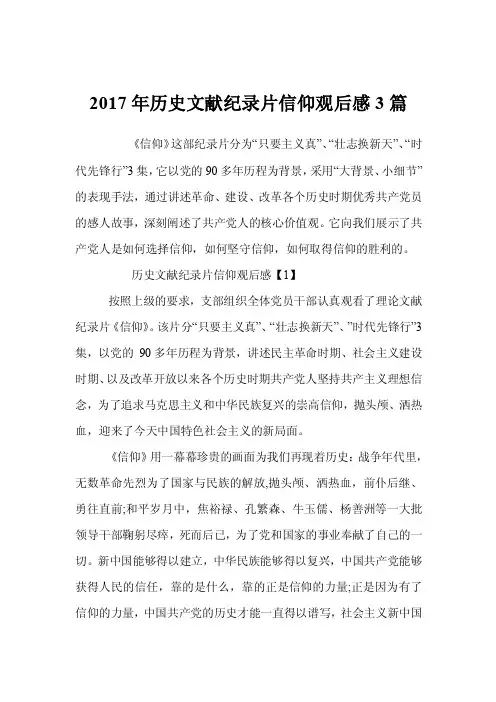 2017 年历史文献纪录片信仰观后感 3 篇

《信仰》这部纪录片分为“只要主义真”、“壮志换新天”、“时代先锋行”3 集，它以党的 90 多年历程为背景，采用“大背景、小细节”的表现手法，通过讲述革命、建设、改革各个历史时期优秀共产党员的感人故事，深刻阐述了共产党人的核心价值观。它向我们展示了共产党人是如何选择信仰，如何坚守信仰，如何取得信仰的胜利的。

历史文献纪录片信仰观后感【1】

按照上级的要求，支部组织全体党员干部认真观看了理论文献纪录片《信仰》。该片分“只要主义真”、“壮志换新天”、”时代先锋行”3 集，以党的 90 多年历程为背景，讲述民主革命时期、社会主义建设时期、以及改革开放以来各个历史时期共产党人坚持共产主义理想信念，为了追求马克思主义和中华民族复兴的崇高信仰，抛头颅、洒热血，迎来了今天中国特色社会主义的新局面。

《信仰》用一幕幕珍贵的画面为我们再现着历史：战争年代里，无数革命先烈为了国家与民族的解放,抛头颅、洒热血，前仆后继、勇往直前;和平岁月中，焦裕禄、孔繁森、牛玉儒、杨善洲等一大批领导干部鞠躬尽瘁，死而后已，为了党和国家的事业奉献了自己的一切。新中国能够得以建立，中华民族能够得以复兴，中国共产党能够获得人民的信任，靠的是什么，靠的正是信仰的力量;正是因为有了信仰的力量，中国共产党的历史才能一直得以谱写，社会主义新中国